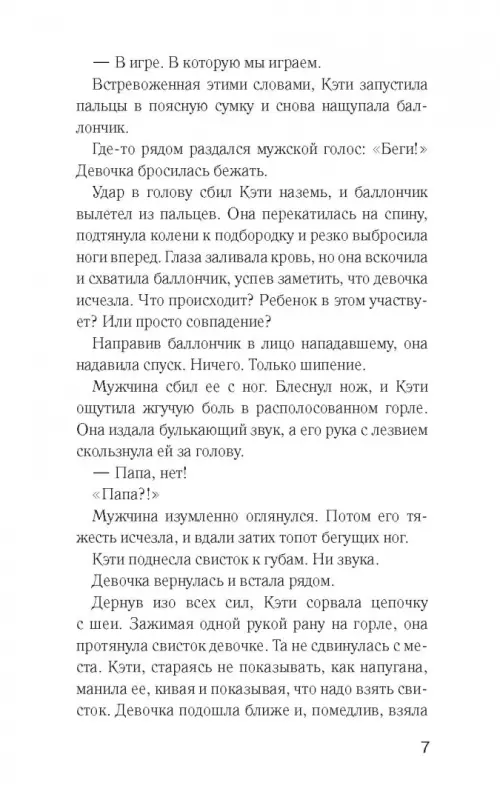 — В игре. В которую мы играем.

Встревоженная этими словами, Кэти запустила пальцы в поясную сумку и снова нащупала баллончик.

Где-то рядом раздался мужской голос: «Беги!» Девочка бросилась бежать.

Удар в голову сбил Кэти наземь, и баллончик вылетел из пальцев. Она перекатилась на спину, подтянула колени к подбородку и резко выбросила ноги вперед. Глаза заливала кровь, но она вскочила и схватила баллончик, успев заметить, что девочка исчезла. Что происходит? Ребенок в этом участвует? Или просто совпадение?

Направив баллончик в лицо нападавшему, она надавила спуск. Ничего. Только шипение.

Мужчина сбил ее с ног. Блеснул нож, и Кэти ощутила жгучую боль в располосованном горле. Она издала булькающий звук, а его рука с лезвием скользнула ей за голову.

— Папа, нет!

«Папа?!»

Мужчина изумленно оглянулся. Потом его тяжесть исчезла, и вдали затих топот бегущих ног.

Кэти поднесла свисток к губам. Ни звука.

Девочка вернулась и встала рядом.

Дернув изо всех сил, Кэти сорвала цепочку с шеи. Зажимая одной рукой рану на горле, она протянула свисток девочке. Та не сдвинулась с места. Кэти, стараясь не показывать, как напугана, манила ее, кивая и показывая, что надо взять свисток. Девочка подошла ближе и, помедлив, взяла

7